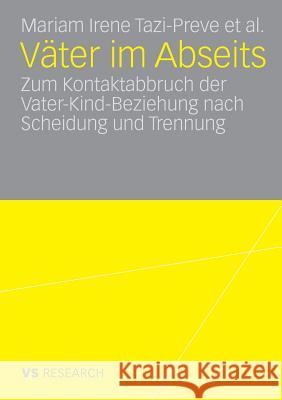 Mariam Irene Tazi-Preve et al.
Väter im Abseits
Zum Kontaktabbruch der Vater-Kind-Beziehung nach Scheidung und Trennung

VS RESEARCH

Kraina Książek